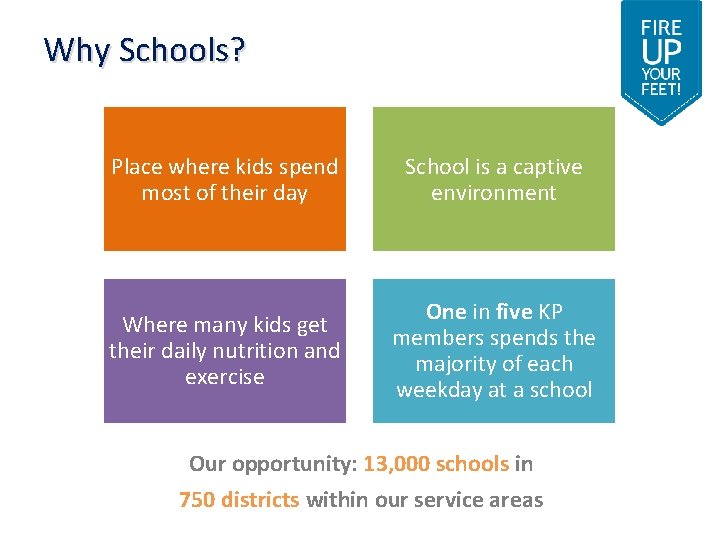 Why Schools?

FIRE UP YOUR FEET!

Place where kids spend most of their day

School is a captive environment

Where many kids get their daily nutrition and exercise

One in five KP members spends the majority of each weekday at a school

Our opportunity: 13,000 schools in 750 districts within our service areas